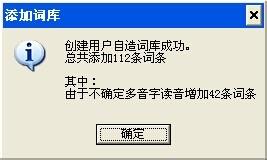 添加词库

创建用户自造词库成功。
总共添加112条词条

其中：
由于不确定多音字读音增加42条词条

确定